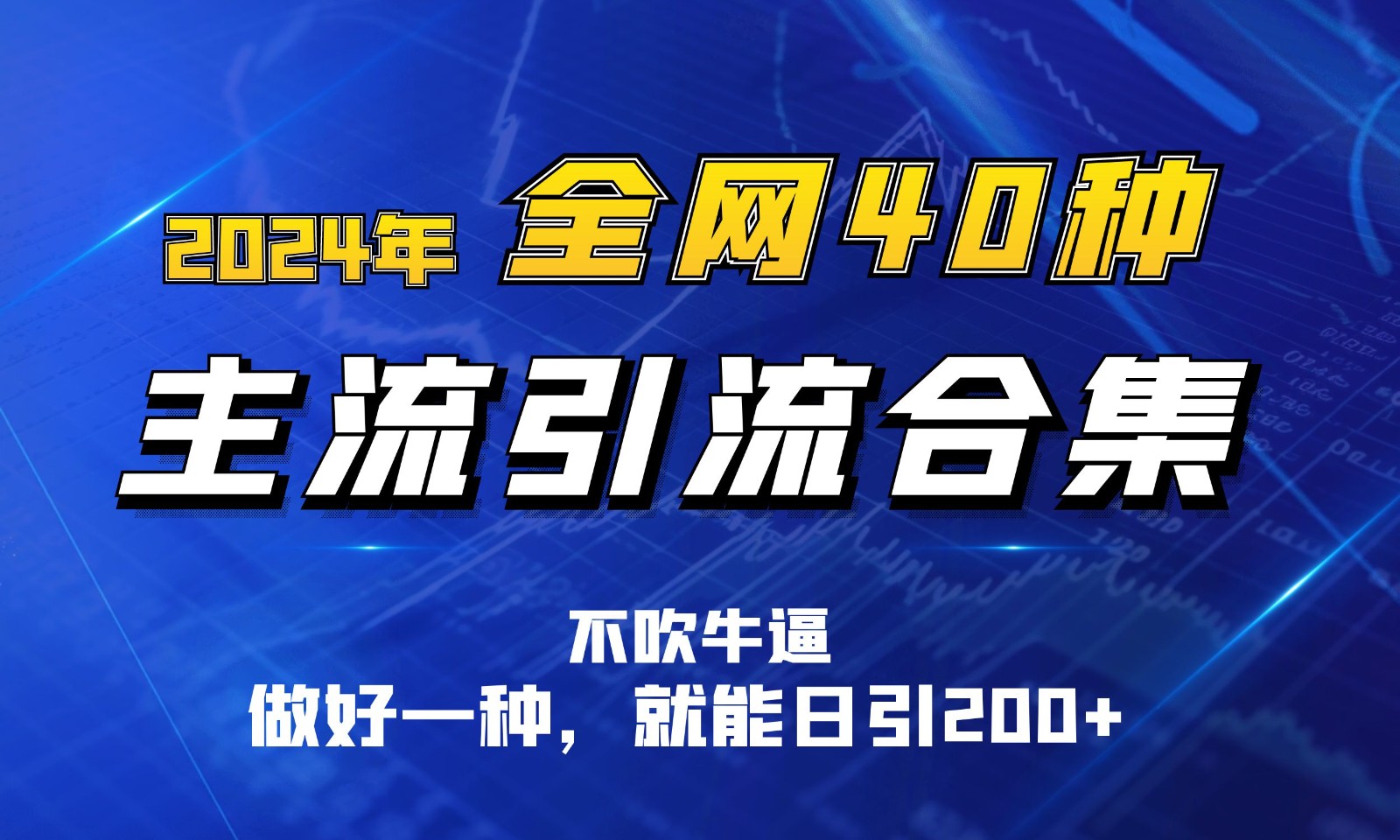 2024年 全网40种

主流引流合集

不吹牛逼

做好一种，就能日引200+